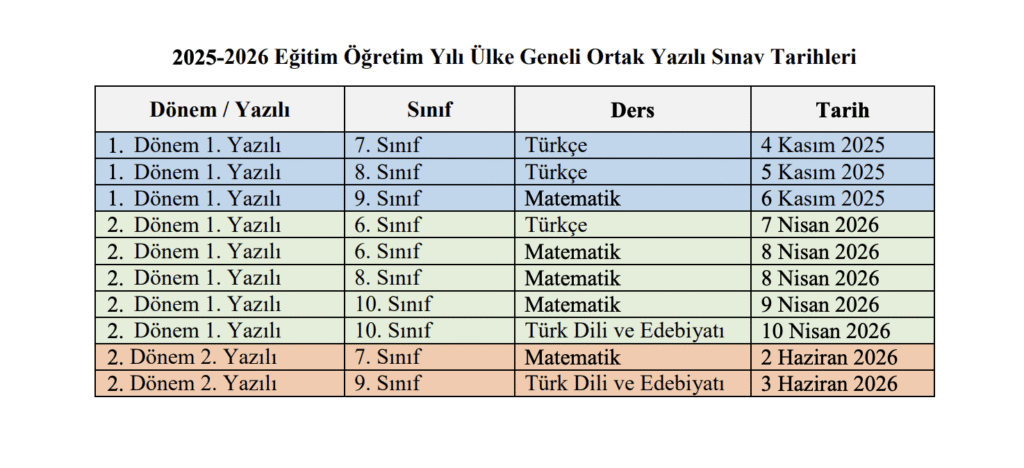 2025-2026 Eğitim Öğretim Yılı Ülke Geneli Ortak Yazılı Sınav Tarihleri

| Dönem / Yazılı | Sınıf | Ders | Tarih |
|---|---|---|---|
| 1. Dönem 1. Yazılı | 7. Sınıf | Türkçe | 4 Kasım 2025 |
| 1. Dönem 1. Yazılı | 8. Sınıf | Türkçe | 5 Kasım 2025 |
| 1. Dönem 1. Yazılı | 9. Sınıf | Matematik | 6 Kasım 2025 |
| 2. Dönem 1. Yazılı | 6. Sınıf | Türkçe | 7 Nisan 2026 |
| 2. Dönem 1. Yazılı | 6. Sınıf | Matematik | 8 Nisan 2026 |
| 2. Dönem 1. Yazılı | 8. Sınıf | Matematik | 8 Nisan 2026 |
| 2. Dönem 1. Yazılı | 10. Sınıf | Matematik | 9 Nisan 2026 |
| 2. Dönem 1. Yazılı | 10. Sınıf | Türk Dili ve Edebiyatı | 10 Nisan 2026 |
| 2. Dönem 2. Yazılı | 7. Sınıf | Matematik | 2 Haziran 2026 |
| 2. Dönem 2. Yazılı | 9. Sınıf | Türk Dili ve Edebiyatı | 3 Haziran 2026 |